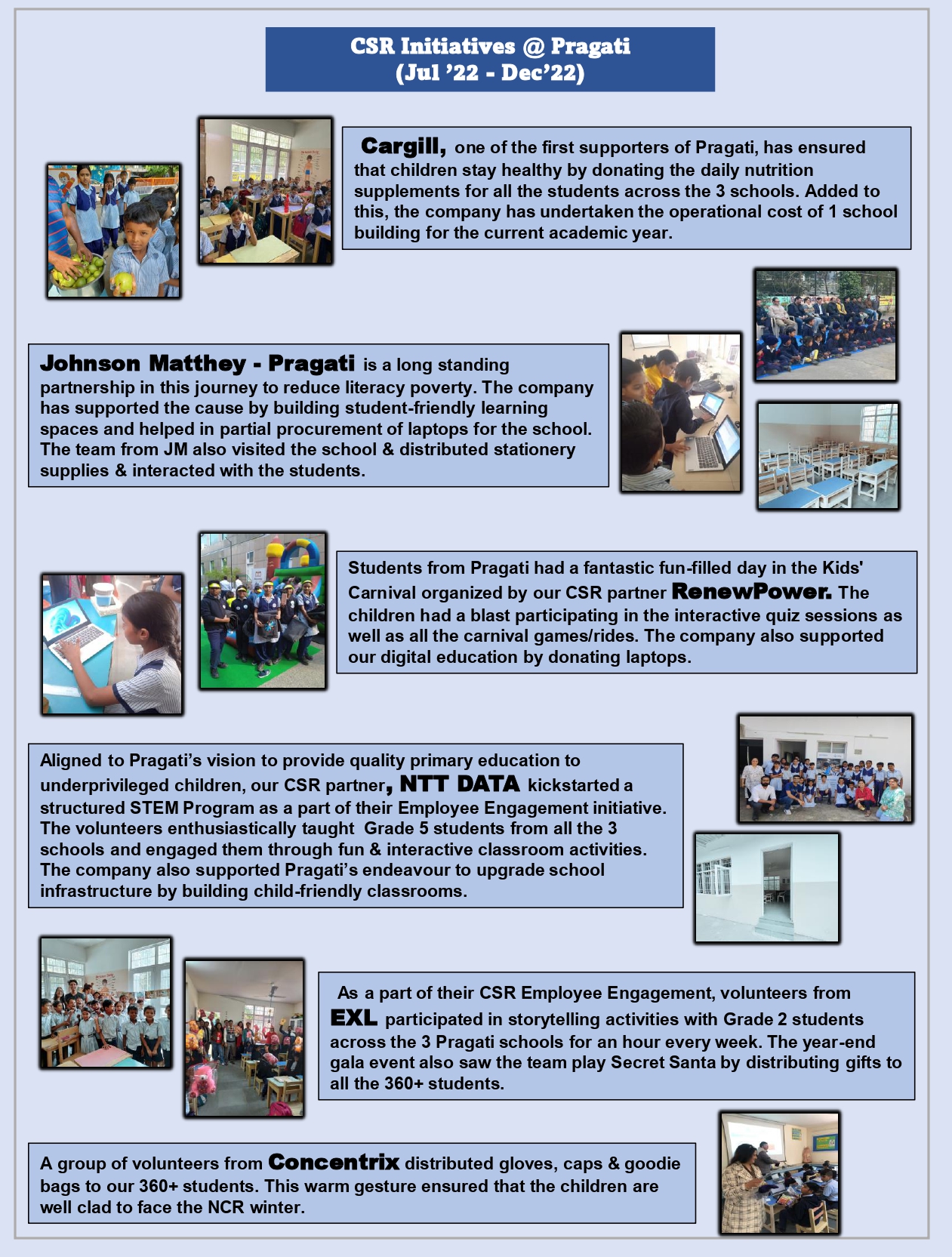 CSR Initiatives @ Pragati
(Jul '22 - Dec'22)

Cargill, one of the first supporters of Pragati, has ensured that children stay healthy by donating the daily nutrition supplements for all the students across the 3 schools. Added to this, the company has undertaken the operational cost of 1 school building for the current academic year.

Johnson Matthey - Pragati is a long standing partnership in this journey to reduce literacy poverty. The company has supported the cause by building student-friendly learning spaces and helped in partial procurement of laptops for the school. The team from JM also visited the school & distributed stationery supplies & interacted with the students.

Students from Pragati had a fantastic fun-filled day in the Kids' Carnival organized by our CSR partner RenewPower. The children had a blast participating in the interactive quiz sessions as well as all the carnival games/rides. The company also supported our digital education by donating laptops.

Aligned to Pragati's vision to provide quality primary education to underprivileged children, our CSR partner, NTT DATA kickstarted a structured STEM Program as a part of their Employee Engagement initiative. The volunteers enthusiastically taught Grade 5 students from all the 3 schools and engaged them through fun & interactive classroom activities. The company also supported Pragati's endeavour to upgrade school infrastructure by building child-friendly classrooms.

As a part of their CSR Employee Engagement, volunteers from EXL participated in storytelling activities with Grade 2 students across the 3 Pragati schools for an hour every week. The year-end gala event also saw the team play Secret Santa by distributing gifts to all the 360+ students.

A group of volunteers from Concentrix distributed gloves, caps & goodie bags to our 360+ students. This warm gesture ensured that the children are well clad to face the NCR winter.